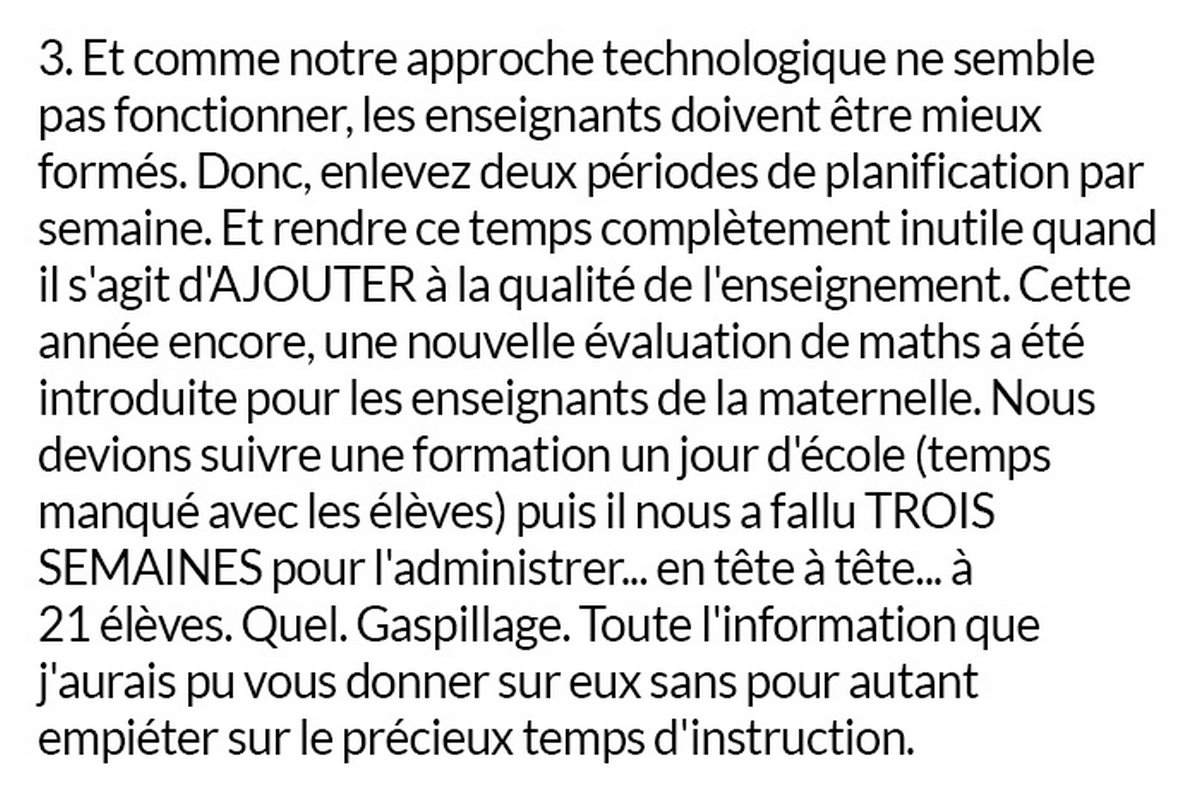 3. Et comme notre approche technologique ne semble pas fonctionner, les enseignants doivent être mieux formés. Donc, enlevez deux périodes de planification par semaine. Et rendre ce temps complètement inutile quand il s'agit d'AJOUTER à la qualité de l'enseignement. Cette année encore, une nouvelle évaluation de maths a été introduite pour les enseignants de la maternelle. Nous devions suivre une formation un jour d'école (temps manqué avec les élèves) puis il nous a fallu TROIS SEMAINES pour l'administrer... en tête à tête... à 21 élèves. Quel. Gaspillage. Toute l'information que j'aurais pu vous donner sur eux sans pour autant empiéter sur le précieux temps d'instruction.